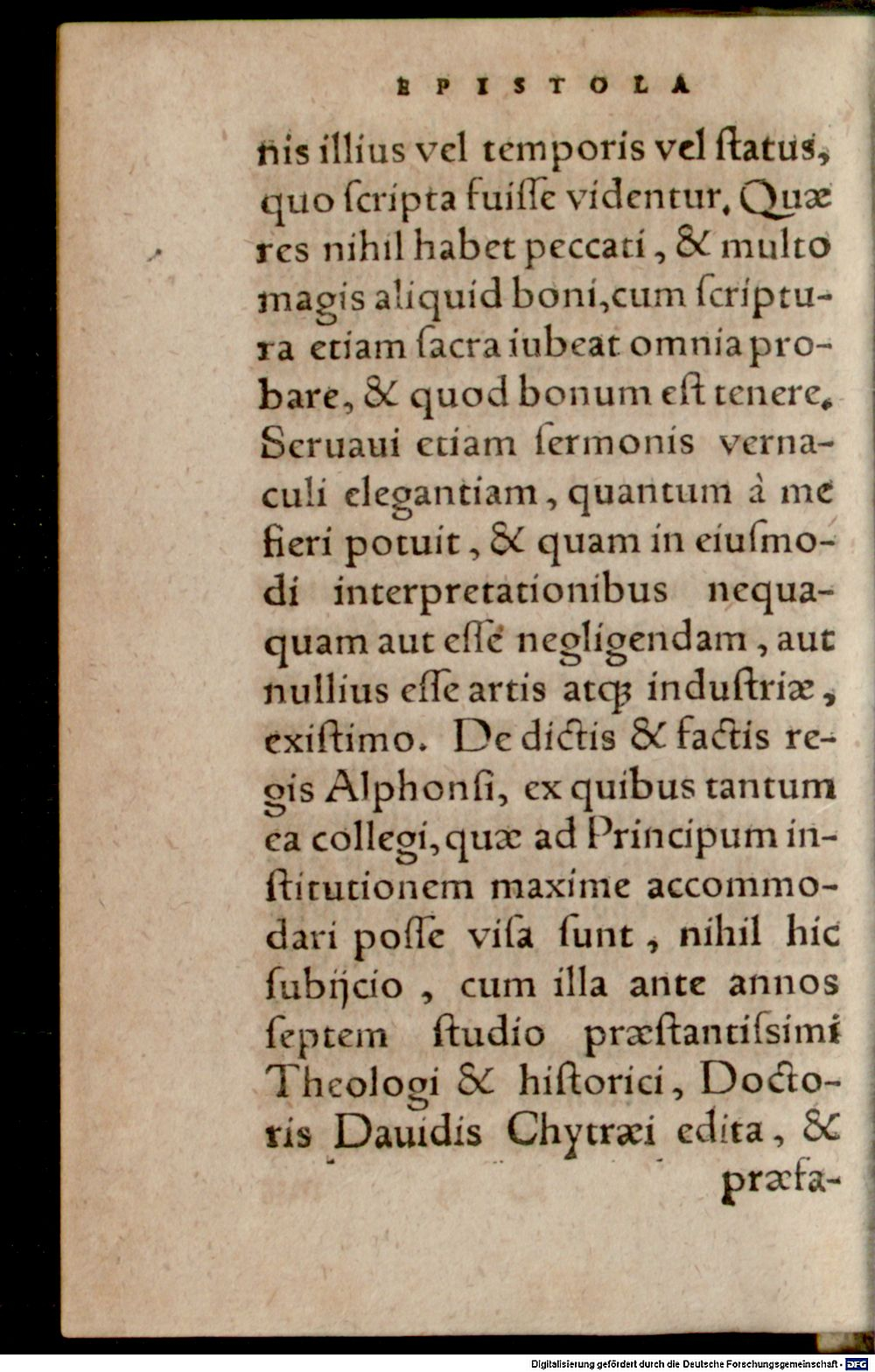 EPISTOLA

nis illius vel temporis vel ſtatus, quo ſcripta fuiſſe videntur. Quæ res nihil habet peccati, & multo magis aliquid boni, cum ſcriptura etiam ſacra iubeat omnia probare, & quod bonum eſt tenere. Seruaui etiam ſermonis vernaculi elegantiam, quantum à me fieri potuit, & quam in eiuſmodi interpretationibus nequaquam aut eſſe negligendam, aut nullius eſſe artis atq; induſtriæ, exiſtimo. De dictis & factis regis Alphonſi, ex quibus tantum ea collegi, quæ ad Principum inſtitutionem maxime accommodari poſſe viſa ſunt, nihil hic ſubijcio, cum illa ante annos ſeptem ſtudio præſtantiſsimi Theologi & hiſtorici, Doctoris Dauidis Chytræi edita, &

præfa-

Digitalisierung gefördert durch die Deutsche Forschungsgemeinschaft - DFG